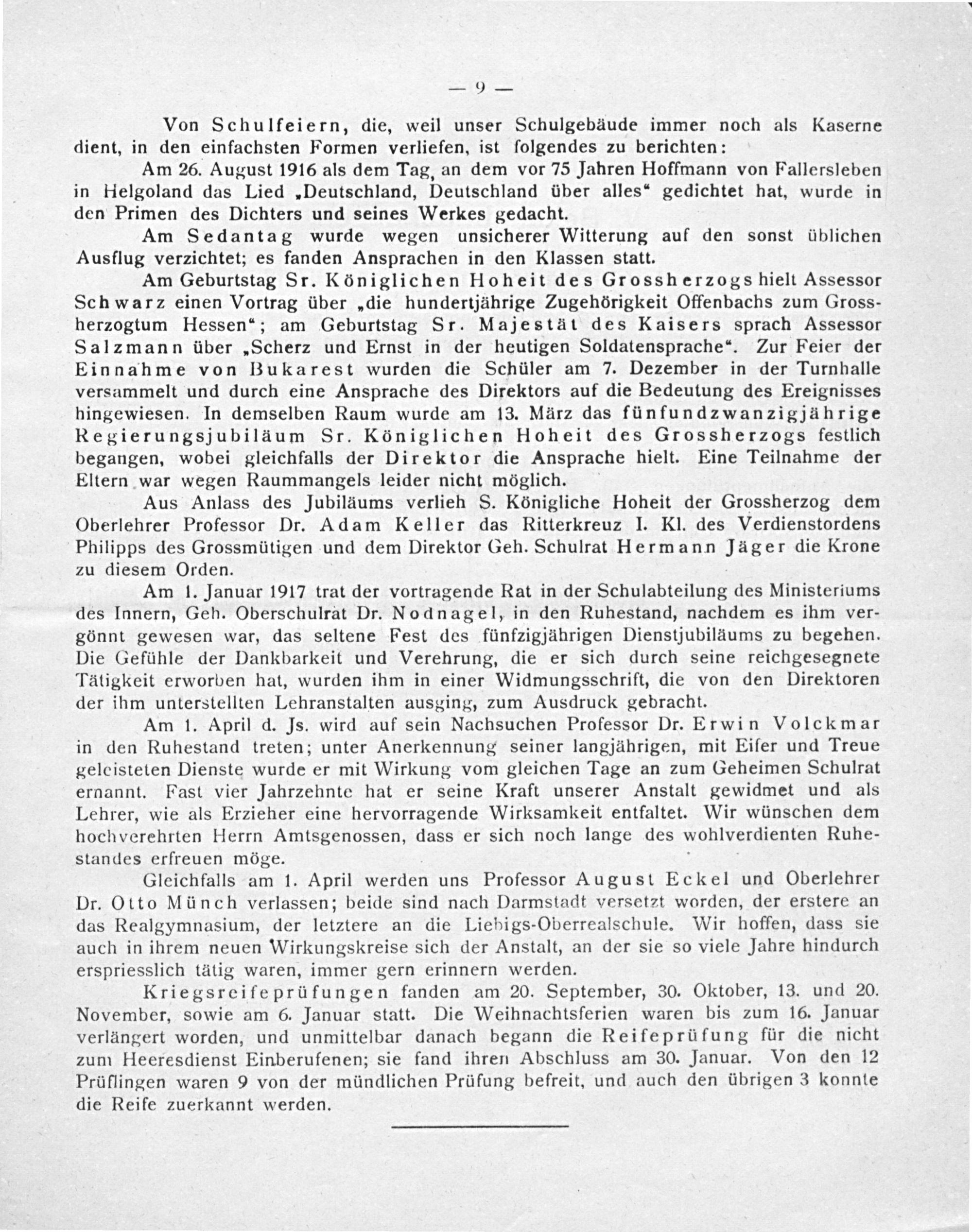 — 9 —

Von Schulfeiern, die, weil unser Schulgebäude immer noch als Kaserne dient, in den einfachsten Formen verliefen, ist folgendes zu berichten:

Am 26. August 1916 als dem Tag, an dem vor 75 Jahren Hoffmann von Fallersleben in Helgoland das Lied „Deutschland, Deutschland über alles“ gedichtet hat, wurde in den Primen des Dichters und seines Werkes gedacht.

Am Sedantag wurde wegen unsicherer Witterung auf den sonst üblichen Ausflug verzichtet; es fanden Ansprachen in den Klassen statt.

Am Geburtstag Sr. Königlichen Hoheit des Grossherzogs hielt Assessor Schwarz einen Vortrag über „die hundertjährige Zugehörigkeit Offenbachs zum Grossherzogtum Hessen“; am Geburtstag Sr. Majestät des Kaisers sprach Assessor Salzmann über „Scherz und Ernst in der heutigen Soldatensprache“. Zur Feier der Einnahme von Bukarest wurden die Schüler am 7. Dezember in der Turnhalle versammelt und durch eine Ansprache des Direktors auf die Bedeutung des Ereignisses hingewiesen. In demselben Raum wurde am 13. März das fünfundzwanzigjährige Regierungsjubiläum Sr. Königlichen Hoheit des Grossherzogs festlich begangen, wobei gleichfalls der Direktor die Ansprache hielt. Eine Teilnahme der Eltern war wegen Raummangels leider nicht möglich.

Aus Anlass des Jubiläums verlieh S. Königliche Hoheit der Grossherzog dem Oberlehrer Professor Dr. Adam Keller das Ritterkreuz I. Kl. des Verdienstordens Philipps des Grossmütigen und dem Direktor Geh. Schulrat Hermann Jäger die Krone zu diesem Orden.

Am 1. Januar 1917 trat der vortragende Rat in der Schulabteilung des Ministeriums des Innern, Geh. Oberschulrat Dr. Nodnagel, in den Ruhestand, nachdem es ihm vergönnt gewesen war, das seltene Fest des fünfzigjährigen Dienstjubiläums zu begehen. Die Gefühle der Dankbarkeit und Verehrung, die er sich durch seine reichgesegnete Tätigkeit erworben hat, wurden ihm in einer Widmungsschrift, die von den Direktoren der ihm unterstellten Lehranstalten ausging, zum Ausdruck gebracht.

Am 1. April d. Js. wird auf sein Nachsuchen Professor Dr. Erwin Volckmar in den Ruhestand treten; unter Anerkennung seiner langjährigen, mit Eifer und Treue geleisteten Dienste wurde er mit Wirkung vom gleichen Tage an zum Geheimen Schulrat ernannt. Fast vier Jahrzehnte hat er seine Kraft unserer Anstalt gewidmet und als Lehrer, wie als Erzieher eine hervorragende Wirksamkeit entfaltet. Wir wünschen dem hochverehrten Herrn Amtsgenossen, dass er sich noch lange des wohlverdienten Ruhestandes erfreuen möge.

Gleichfalls am 1. April werden uns Professor August Eckel und Oberlehrer Dr. Otto Münch verlassen; beide sind nach Darmstadt versetzt worden, der erstere an das Realgymnasium, der letztere an die Liebigs-Oberrealschule. Wir hoffen, dass sie auch in ihrem neuen Wirkungskreise sich der Anstalt, an der sie so viele Jahre hindurch erspriesslich tätig waren, immer gern erinnern werden.

Kriegsreifeprüfungen fanden am 20. September, 30. Oktober, 13. und 20. November, sowie am 6. Januar statt. Die Weihnachtsferien waren bis zum 16. Januar verlängert worden, und unmittelbar danach begann die Reifeprüfung für die nicht zum Heeresdienst Einberufenen; sie fand ihren Abschluss am 30. Januar. Von den 12 Prüflingen waren 9 von der mündlichen Prüfung befreit, und auch den übrigen 3 konnte die Reife zuerkannt werden.